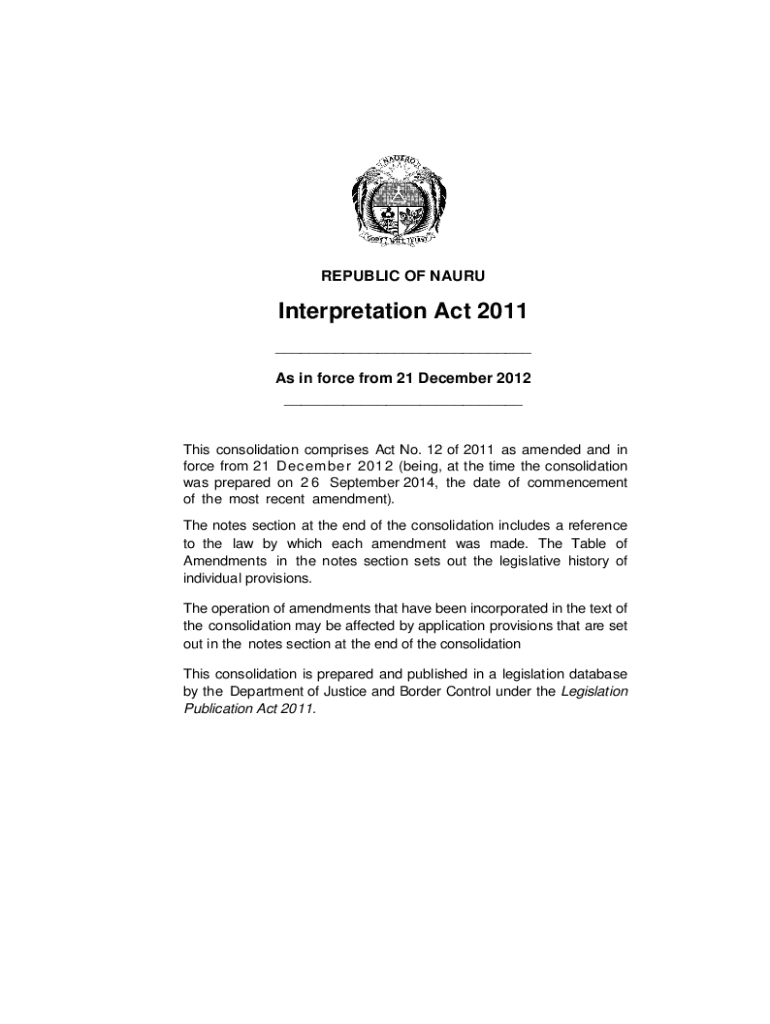 NAOERO

GOD'S WILL FIRST

REPUBLIC OF NAURU

Interpretation Act 2011

As in force from 21 December 2012

This consolidation comprises Act No. 12 of 2011 as amended and in force from 21 December 2012 (being, at the time the consolidation was prepared on 26 September 2014, the date of commencement of the most recent amendment).

The notes section at the end of the consolidation includes a reference to the law by which each amendment was made. The Table of Amendments in the notes section sets out the legislative history of individual provisions.

The operation of amendments that have been incorporated in the text of the consolidation may be affected by application provisions that are set out in the notes section at the end of the consolidation

This consolidation is prepared and published in a legislation database by the Department of Justice and Border Control under the Legislation Publication Act 2011.